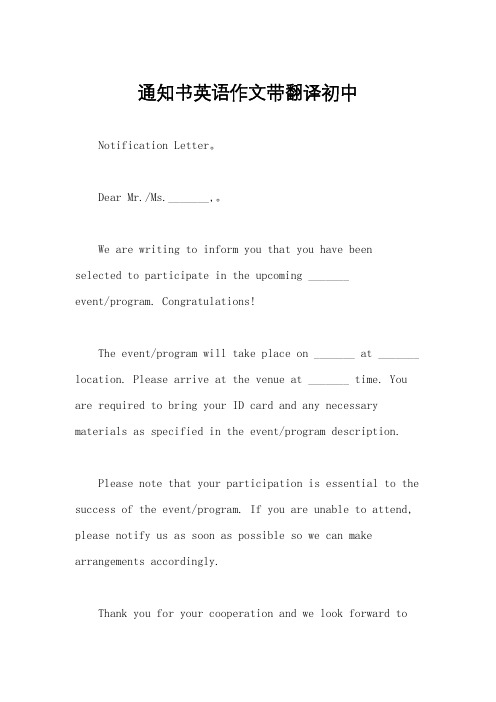 通知书英语作文带翻译初中

Notification Letter。

Dear Mr./Ms._______.。

We are writing to inform you that you have been selected to participate in the upcoming _______ event/program. Congratulations!

The event/program will take place on _______ at _______ location. Please arrive at the venue at _______ time. You are required to bring your ID card and any necessary materials as specified in the event/program description.

Please note that your participation is essential to the success of the event/program. If you are unable to attend, please notify us as soon as possible so we can make arrangements accordingly.

Thank you for your cooperation and we look forward to